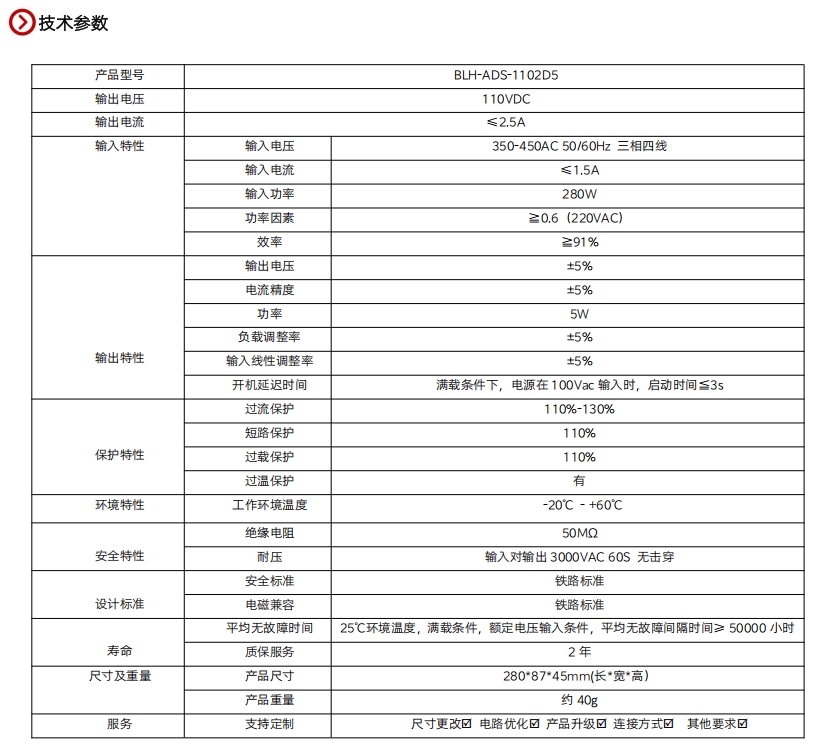 技术参数

| 产品型号 | BLH-ADS-1102D5 | |
|---|---|---|
| 输出电压 | 110VDC | |
| 输出电流 | ≤2.5A | |
| 输入特性 | 输入电压 | 350-450AC 50/60Hz 三相四线 |
| | 输入电流 | ≤1.5A |
| | 输入功率 | 280W |
| | 功率因素 | ≧0.6（220VAC） |
| | 效率 | ≧91% |
| 输出特性 | 输出电压 | ±5% |
| | 电流精度 | ±5% |
| | 功率 | 5W |
| | 负载调整率 | ±5% |
| | 输入线性调整率 | ±5% |
| | 开机延迟时间 | 满载条件下，电源在 100Vac 输入时，启动时间≦3s |
| 保护特性 | 过流保护 | 110%-130% |
| | 短路保护 | 110% |
| | 过载保护 | 110% |
| | 过温保护 | 有 |
| 环境特性 | 工作环境温度 | -20℃ - +60℃ |
| 安全特性 | 绝缘电阻 | 50MΩ |
| | 耐压 | 输入对输出 3000VAC 60S 无击穿 |
| 设计标准 | 安全标准 | 铁路标准 |
| | 电磁兼容 | 铁路标准 |
| 寿命 | 平均无故障时间 | 25℃环境温度，满载条件，额定电压输入条件，平均无故障间隔时间≥ 50000 小时 |
| | 质保服务 | 2 年 |
| 尺寸及重量 | 产品尺寸 | 280*87*45mm(长*宽*高） |
| | 产品重量 | 约 40g |
| 服务 | 支持定制 | 尺寸更改☑ 电路优化☑ 产品升级☑ 连接方式☑ 其他要求☑ |